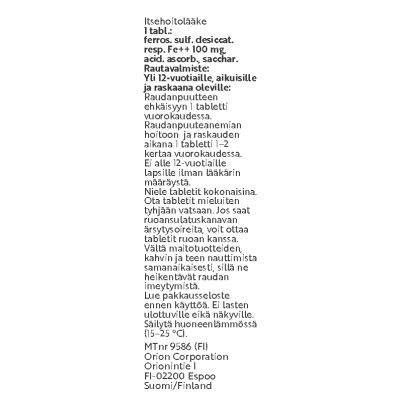 Itsehoitolääke
1 tabl.:
ferros. sulf. desiccat.
resp. Fe++ 100 mg,
acid. ascorb., sacchar.
Rautavalmiste:
Yli 12-vuotiaille, aikuisille ja raskaana oleville:
Raudanpuutteen ehkäisyyn 1 tabletti vuorokaudessa.
Raudanpuuteanemian hoitoon ja raskauden aikana 1 tabletti 1–2 kertaa vuorokaudessa.
Ei alle 12-vuotiaille lapsille ilman lääkärin määräystä.
Niele tabletit kokonaisina.
Ota tabletit mieluiten tyhjään vatsaan. Jos saat ruoansulatuskanavan ärsytysoireita, voit ottaa tabletit ruoan kanssa.
Vältä maitotuotteiden, kahvin ja teen nauttimista samanaikaisesti, sillä ne heikentävät raudan imeytymistä.
Lue pakkausseloste ennen käyttöä. Ei lasten ulottuville eikä näkyville.
Säilytä huoneenlämmössä (15–25 °C).

MTnr 9586 (FI)
Orion Corporation
Orionintie 1
FI-02200 Espoo
Suomi/Finland